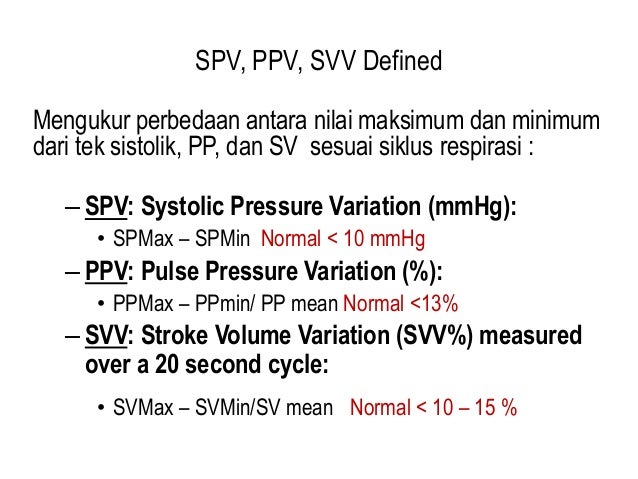 SPV, PPV, SVV Defined

Mengukur perbedaan antara nilai maksimum dan minimum dari tek sistolik, PP, dan SV sesuai siklus respirasi :

– SPV: Systolic Pressure Variation (mmHg):
• SPMax – SPMin Normal < 10 mmHg

– PPV: Pulse Pressure Variation (%):
• PPMax – PPmin/ PP mean Normal <13%

– SVV: Stroke Volume Variation (SVV%) measured over a 20 second cycle:
• SVMax – SVMin/SV mean Normal < 10 – 15 %